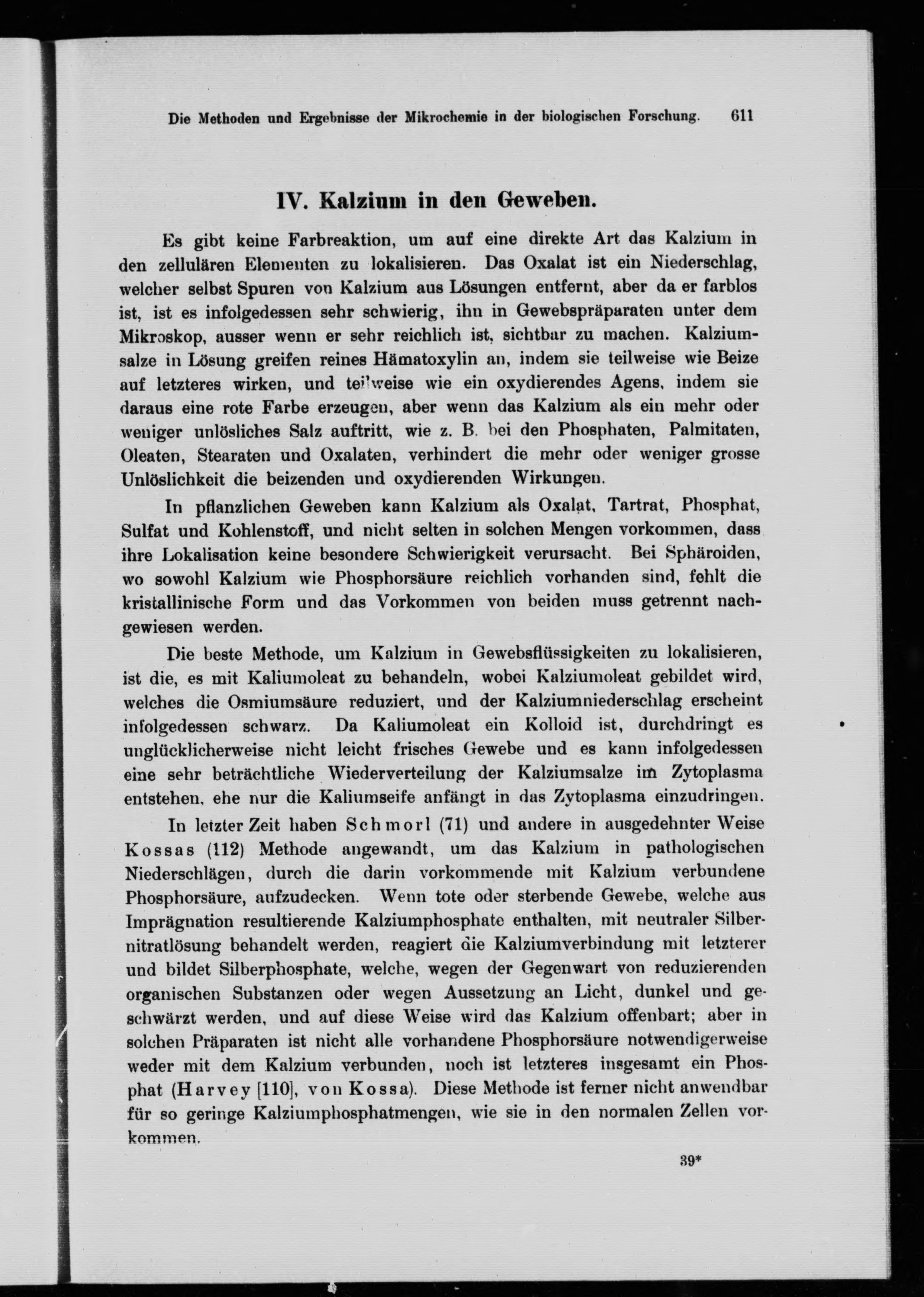 Die Methoden und Ergebnisse der Mikrochemie in der biologischen Forschung. 611

IV. Kalzium in den Geweben.

Es gibt keine Farbreaktion, um auf eine direkte Art das Kalzium in den zellulären Elementen zu lokalisieren. Das Oxalat ist ein Niederschlag, welcher selbst Spuren von Kalzium aus Lösungen entfernt, aber da er farblos ist, ist es infolgedessen sehr schwierig, ihn in Gewebspräparaten unter dem Mikroskop, ausser wenn er sehr reichlich ist, sichtbar zu machen. Kalziumsalze in Lösung greifen reines Hämatoxylin an, indem sie teilweise wie Beize auf letzteres wirken, und teilweise wie ein oxydierendes Agens, indem sie daraus eine rote Farbe erzeugen, aber wenn das Kalzium als ein mehr oder weniger unlösliches Salz auftritt, wie z. B. bei den Phosphaten, Palmitaten, Oleaten, Stearaten und Oxalaten, verhindert die mehr oder weniger grosse Unlöslichkeit die beizenden und oxydierenden Wirkungen.

In pflanzlichen Geweben kann Kalzium als Oxalat, Tartrat, Phosphat, Sulfat und Kohlenstoff, und nicht selten in solchen Mengen vorkommen, dass ihre Lokalisation keine besondere Schwierigkeit verursacht. Bei Sphäroiden, wo sowohl Kalzium wie Phosphorsäure reichlich vorhanden sind, fehlt die kristallinische Form und das Vorkommen von beiden muss getrennt nachgewiesen werden.

Die beste Methode, um Kalzium in Gewebsflüssigkeiten zu lokalisieren, ist die, es mit Kaliumoleat zu behandeln, wobei Kalziumoleat gebildet wird, welches die Osmiumsäure reduziert, und der Kalziumniederschlag erscheint infolgedessen schwarz. Da Kaliumoleat ein Kolloid ist, durchdringt es unglücklicherweise nicht leicht frisches Gewebe und es kann infolgedessen eine sehr beträchtliche Wiederverteilung der Kalziumsalze im Zytoplasma entstehen, ehe nur die Kaliumseife anfängt in das Zytoplasma einzudringen.

In letzter Zeit haben Schmorl (71) und andere in ausgedehnter Weise Kossas (112) Methode angewandt, um das Kalzium in pathologischen Niederschlägen, durch die darin vorkommende mit Kalzium verbundene Phosphorsäure, aufzudecken. Wenn tote oder sterbende Gewebe, welche aus Imprägnation resultierende Kalziumphosphate enthalten, mit neutraler Silbernitratlösung behandelt werden, reagiert die Kalziumverbindung mit letzterer und bildet Silberphosphate, welche, wegen der Gegenwart von reduzierenden organischen Substanzen oder wegen Aussetzung an Licht, dunkel und geschwärzt werden, und auf diese Weise wird das Kalzium offenbart; aber in solchen Präparaten ist nicht alle vorhandene Phosphorsäure notwendigerweise weder mit dem Kalzium verbunden, noch ist letzteres insgesamt ein Phosphat (Harvey [110], von Kossa). Diese Methode ist ferner nicht anwendbar für so geringe Kalziumphosphatmengen, wie sie in den normalen Zellen vorkommen.

39*